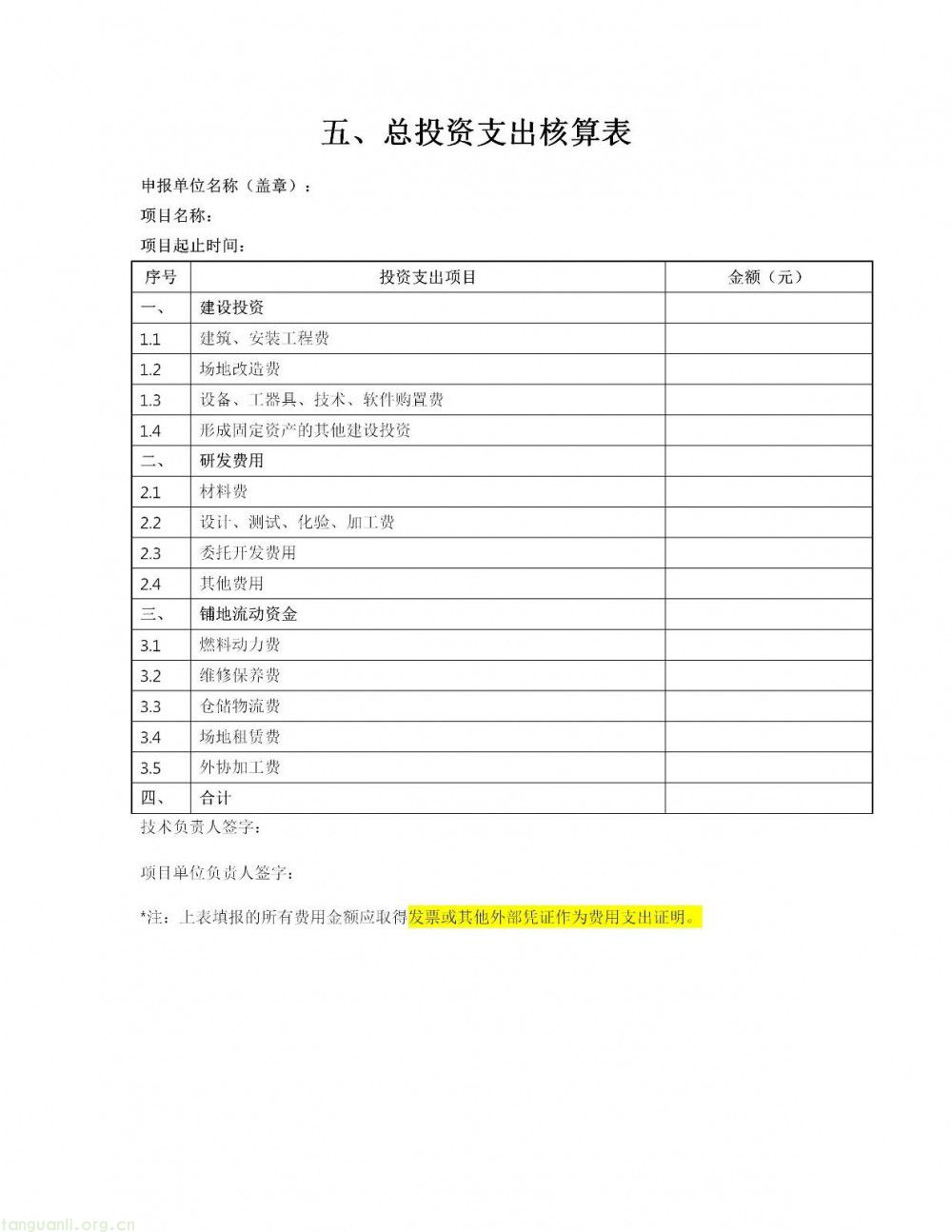 五、总投资支出核算表

申报单位名称（盖章）：

项目名称：

项目起止时间：

| 序号 | 投资支出项目 | 金额（元） |
|---|---|---|
| 一、 | 建设投资 | |
| 1.1 | 建筑、安装工程费 | |
| 1.2 | 场地改造费 | |
| 1.3 | 设备、工器具、技术、软件购置费 | |
| 1.4 | 形成固定资产的其他建设投资 | |
| 二、 | 研发费用 | |
| 2.1 | 材料费 | |
| 2.2 | 设计、测试、化验、加工费 | |
| 2.3 | 委托开发费用 | |
| 2.4 | 其他费用 | |
| 三、 | 铺地流动资金 | |
| 3.1 | 燃料动力费 | |
| 3.2 | 维修保养费 | |
| 3.3 | 仓储物流费 | |
| 3.4 | 场地租赁费 | |
| 3.5 | 外协加工费 | |
| 四、 | 合计 | |

技术负责人签字：

项目单位负责人签字：

*注：上表填报的所有费用金额应取得发票或其他外部凭证作为费用支出证明。

tanguanli.org.cn